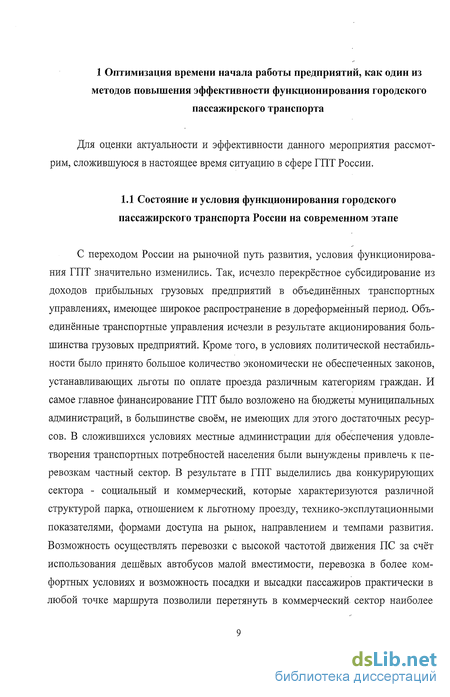 1 Оптимизация времени начала работы предприятий, как один из методов повышения эффективности функционирования городского пассажирского транспорта

Для оценки актуальности и эффективности данного мероприятия рассмотрим, сложившуюся в настоящее время ситуацию в сфере ГПТ России.

1.1 Состояние и условия функционирования городского пассажирского транспорта России на современном этапе

С переходом России на рыночной путь развития, условия функционирования ГПТ значительно изменились. Так, исчезло перекрёстное субсидирование из доходов прибыльных грузовых предприятий в объединённых транспортных управлениях, имеющее широкое распространение в дореформенный период. Объединённые транспортные управления исчезли в результате акционирования большинства грузовых предприятий. Кроме того, в условиях политической нестабильности было принято большое количество экономически не обеспеченных законов, устанавливающих льготы по оплате проезда различным категориям граждан. И самое главное финансирование ГПТ было возложено на бюджеты муниципальных администраций, в большинстве своём, не имеющих для этого достаточных ресурсов. В сложившихся условиях местные администрации для обеспечения удовлетворения транспортных потребностей населения были вынуждены привлечь к перевозкам частный сектор. В результате в ГПТ выделились два конкурирующих сектора - социальный и коммерческий, которые характеризуются различной структурой парка, отношением к льготному проезду, технико-эксплутационными показателями, формами доступа на рынок, направлением и темпами развития. Возможность осуществлять перевозки с высокой частотой движения ПС за счёт использования дешёвых автобусов малой вместимости, перевозка в более комфортных условиях и возможность посадки и высадки пассажиров практически в любой точке маршрута позволили перетянуть в коммерческий сектор наиболее

9

dsLib.net
библиотека диссертаций